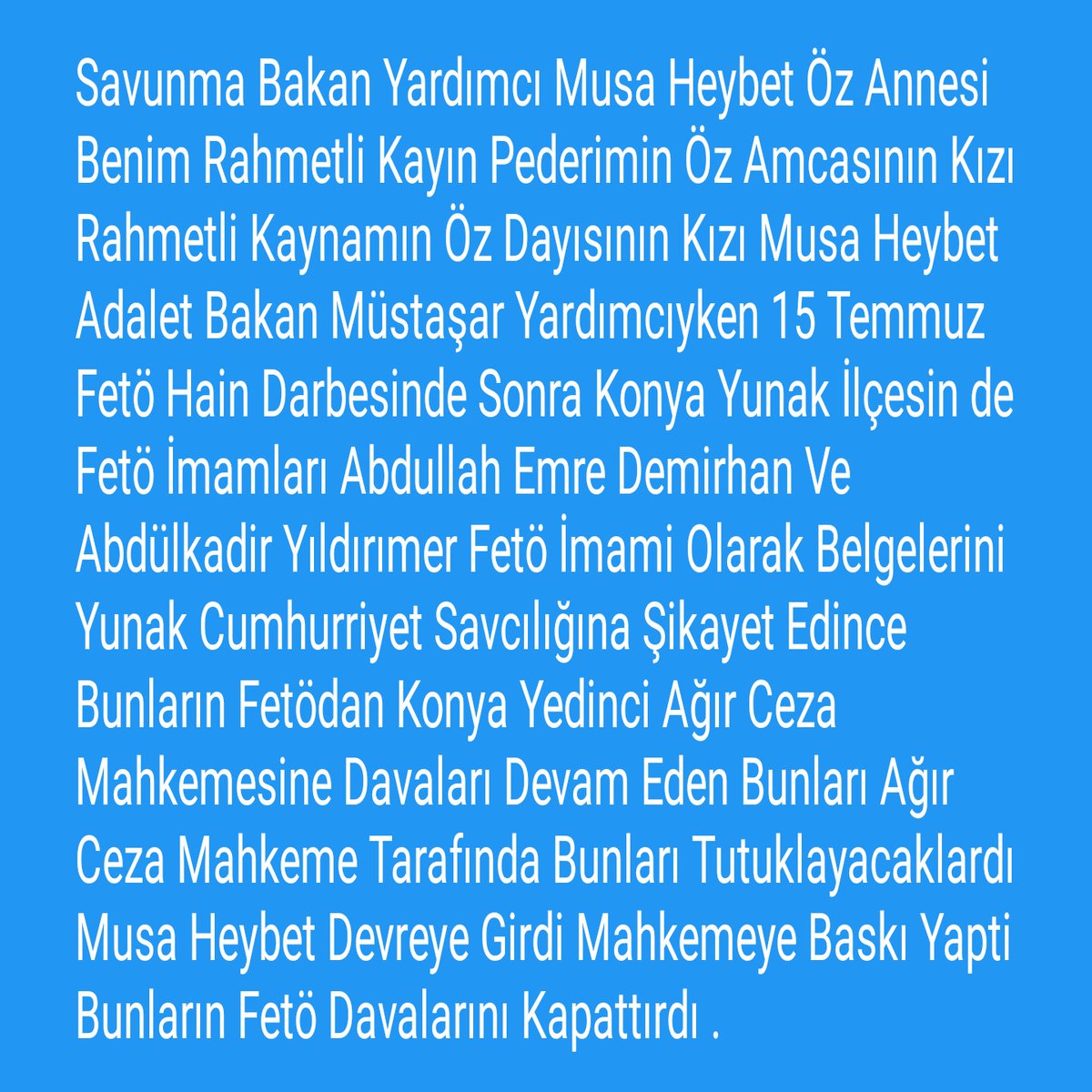 Savunma Bakan Yardımcı Musa Heybet Öz Annesi Benim Rahmetli Kayın Pederimin Öz Amcasının Kızı Rahmetli Kaynamın Öz Dayısının Kızı Musa Heybet Adalet Bakan Müstaşar Yardımcıyken 15 Temmuz Fetö Hain Darbesinde Sonra Konya Yunak İlçesin de Fetö İmamları Abdullah Emre Demirhan Ve Abdülkadir Yıldırımer Fetö İmami Olarak Belgelerini Yunak Cumhurriyet Savcılığına Şikayet Edince Bunların Fetödan Konya Yedinci Ağır Ceza Mahkemesine Davaları Devam Eden Bunları Ağır Ceza Mahkeme Tarafında Bunları Tutuklayacaklardı Musa Heybet Devreye Girdi Mahkemeye Baskı Yapti Bunların Fetö Davalarını Kapattırdı .